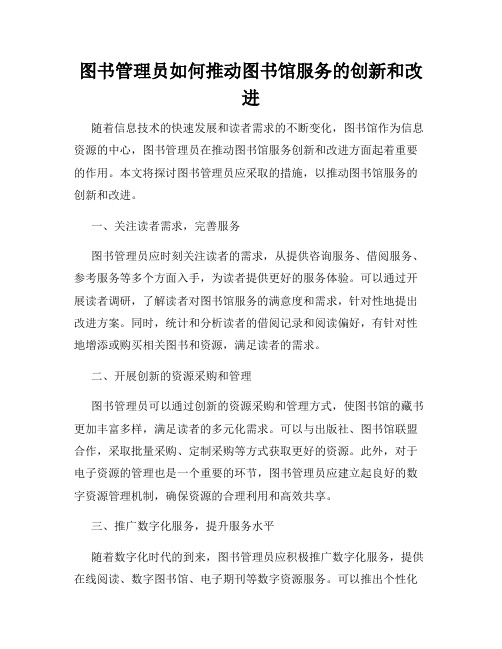 图书管理员如何推动图书馆服务的创新和改进

随着信息技术的快速发展和读者需求的不断变化，图书馆作为信息资源的中心，图书管理员在推动图书馆服务创新和改进方面起着重要的作用。本文将探讨图书管理员应采取的措施，以推动图书馆服务的创新和改进。

一、关注读者需求，完善服务

图书管理员应时刻关注读者的需求，从提供咨询服务、借阅服务、参考服务等多个方面入手，为读者提供更好的服务体验。可以通过开展读者调研，了解读者对图书馆服务的满意度和需求，针对性地提出改进方案。同时，统计和分析读者的借阅记录和阅读偏好，有针对性地增添或购买相关图书和资源，满足读者的需求。

二、开展创新的资源采购和管理

图书管理员可以通过创新的资源采购和管理方式，使图书馆的藏书更加丰富多样，满足读者的多元化需求。可以与出版社、图书馆联盟合作，采取批量采购、定制采购等方式获取更好的资源。此外，对于电子资源的管理也是一个重要的环节，图书管理员应建立起良好的数字资源管理机制，确保资源的合理利用和高效共享。

三、推广数字化服务，提升服务水平

随着数字化时代的到来，图书管理员应积极推广数字化服务，提供在线阅读、数字图书馆、电子期刊等数字资源服务。可以推出个性化